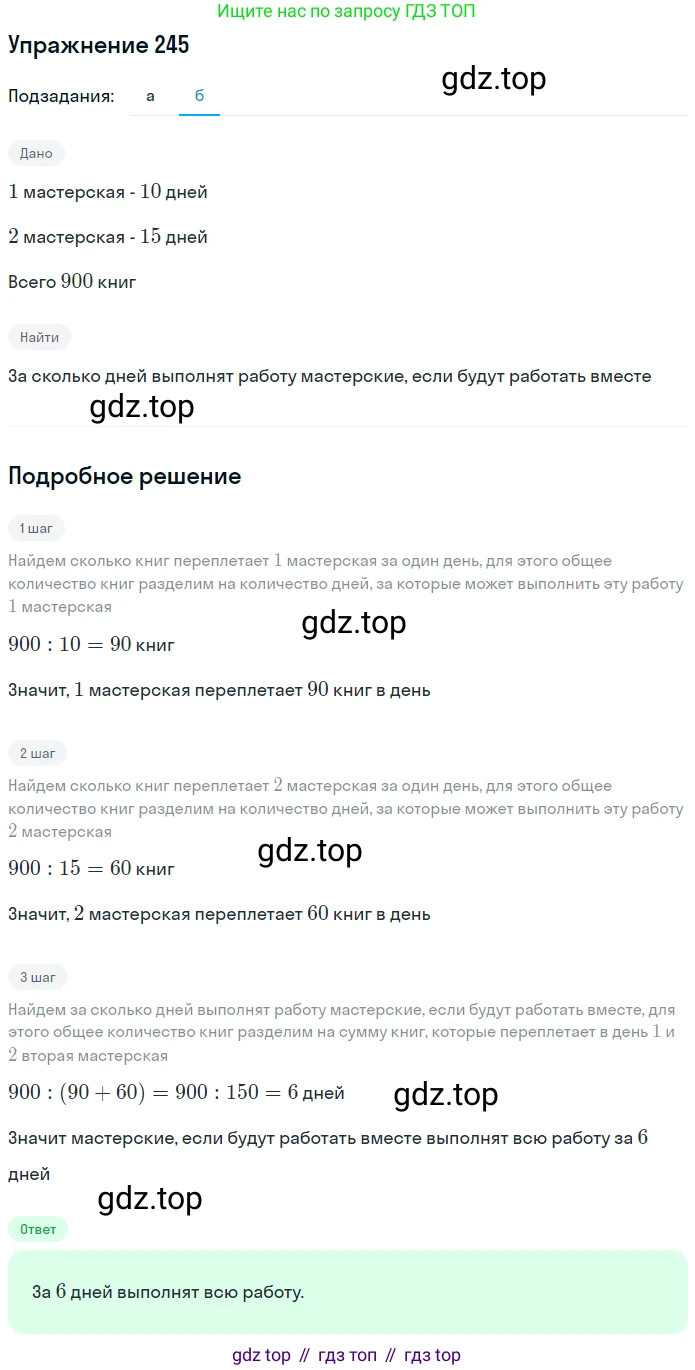 Ищите нас по запросу ГДЗ ТОП

Упражнение 245

gdz.top

Подзадания: а б

Дано

$1$ мастерская - $10$ дней

$2$ мастерская - $15$ дней

Всего $900$ книг

Найти

За сколько дней выполнят работу мастерские, если будут работать вместе

gdz.top

Подробное решение

1 шаг

Найдем сколько книг переплетает $1$ мастерская за один день, для этого общее количество книг разделим на количество дней, за которые может выполнить эту работу $1$ мастерская

gdz.top

$900 : 10 = 90$ книг

Значит, $1$ мастерская переплетает $90$ книг в день

2 шаг

Найдем сколько книг переплетает $2$ мастерская за один день, для этого общее количество книг разделим на количество дней, за которые может выполнить эту работу $2$ мастерская

gdz.top

$900 : 15 = 60$ книг

Значит, $2$ мастерская переплетает $60$ книг в день

3 шаг

Найдем за сколько дней выполнят работу мастерские, если будут работать вместе, для этого общее количество книг разделим на сумму книг, которые переплетает в день $1$ и $2$ вторая мастерская

$900 : (90 + 60) = 900 : 150 = 6$ дней

gdz.top

Значит мастерские, если будут работать вместе выполнят всю работу за $6$ дней

gdz.top

Ответ

За $6$ дней выполнят всю работу.

gdz top // гдз топ // гдз top